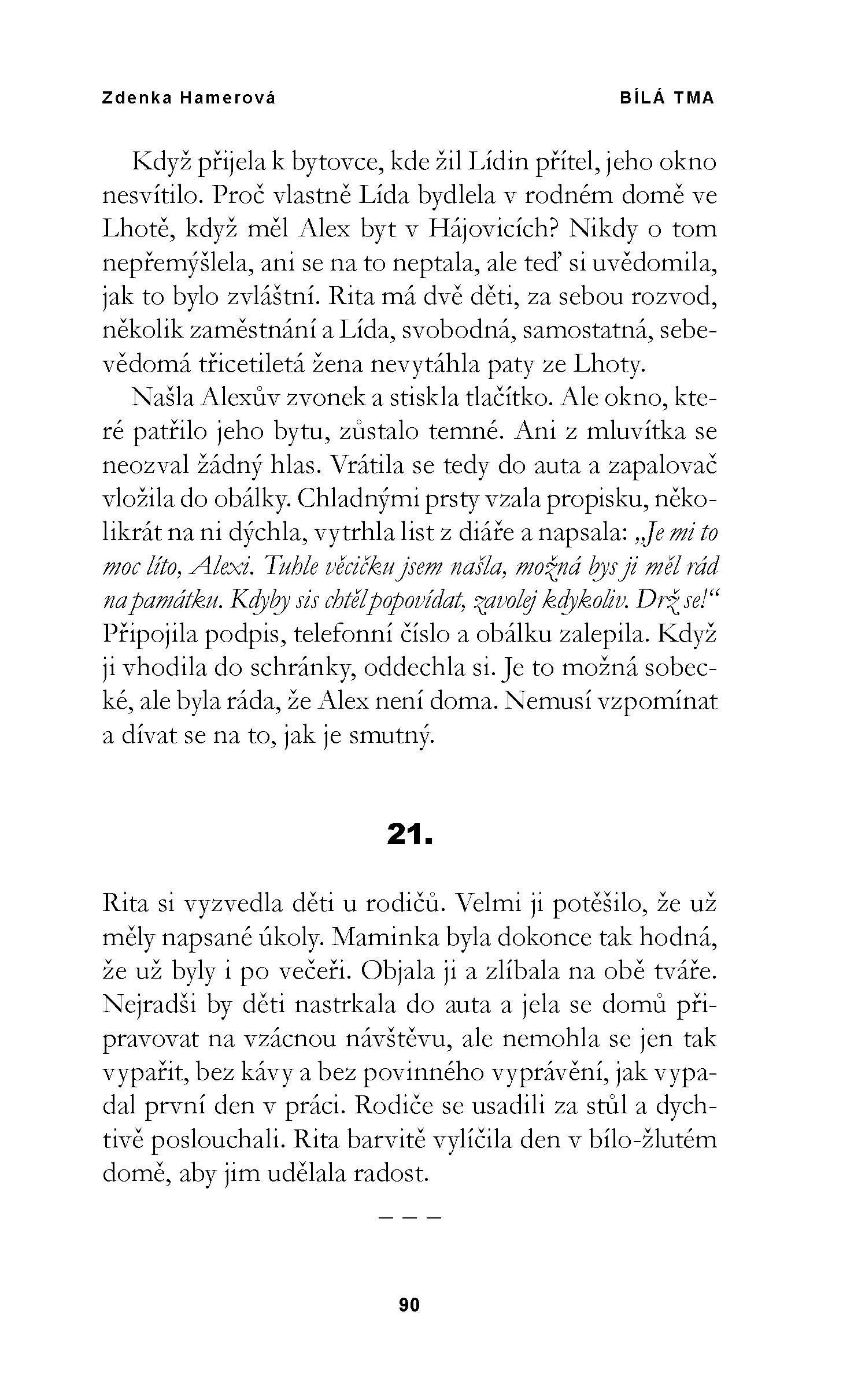 Zdenka Hamerová BÍLÁ TMA

Když přijela k bytovce, kde žil Lídin přítel, jeho okno nesvítilo. Proč vlastně Lída bydlela v rodném domě ve Lhotě, když měl Alex byt v Hájovicích? Nikdy o tom nepřemýšlela, ani se na to neptala, ale teď si uvědomila, jak to bylo zvláštní. Rita má dvě děti, za sebou rozvod, několik zaměstnání a Lída, svobodná, samostatná, sebevědomá třicetiletá žena nevytáhla paty ze Lhoty.

Našla Alexův zvonek a stiskla tlačítko. Ale okno, které patřilo jeho bytu, zůstalo temné. Ani z mluvítka se neozval žádný hlas. Vrátila se tedy do auta a zapalovač vložila do obálky. Chladnými prsty vzala propisku, několikrát na ni dýchla, vytrhla list z diáře a napsala: „Je mi to moc líto, Alexi. Tuhle věcičku jsem našla, možná bys ji měl rád na památku. Kdyby sis chtěl popovídat, zavolej kdykoliv. Drž se!“ Připojila podpis, telefonní číslo a obálku zalepila. Když ji vhodila do schránky, oddechla si. Je to možná sobecké, ale byla ráda, že Alex není doma. Nemusí vzpomínat a dívat se na to, jak je smutný.

21.

Rita si vyzvedla děti u rodičů. Velmi ji potěšilo, že už měly napsané úkoly. Maminka byla dokonce tak hodná, že už byly i po večeři. Objala ji a zlíbala na obě tváře. Nejradši by děti nastrkala do auta a jela se domů připravovat na vzácnou návštěvu, ale nemohla se jen tak vypařit, bez kávy a bez povinného vyprávění, jak vypadal první den v práci. Rodiče se usadili za stůl a dychtivě poslouchali. Rita barvitě vylíčila den v bílo-žlutém domě, aby jim udělala radost.

– – –

90